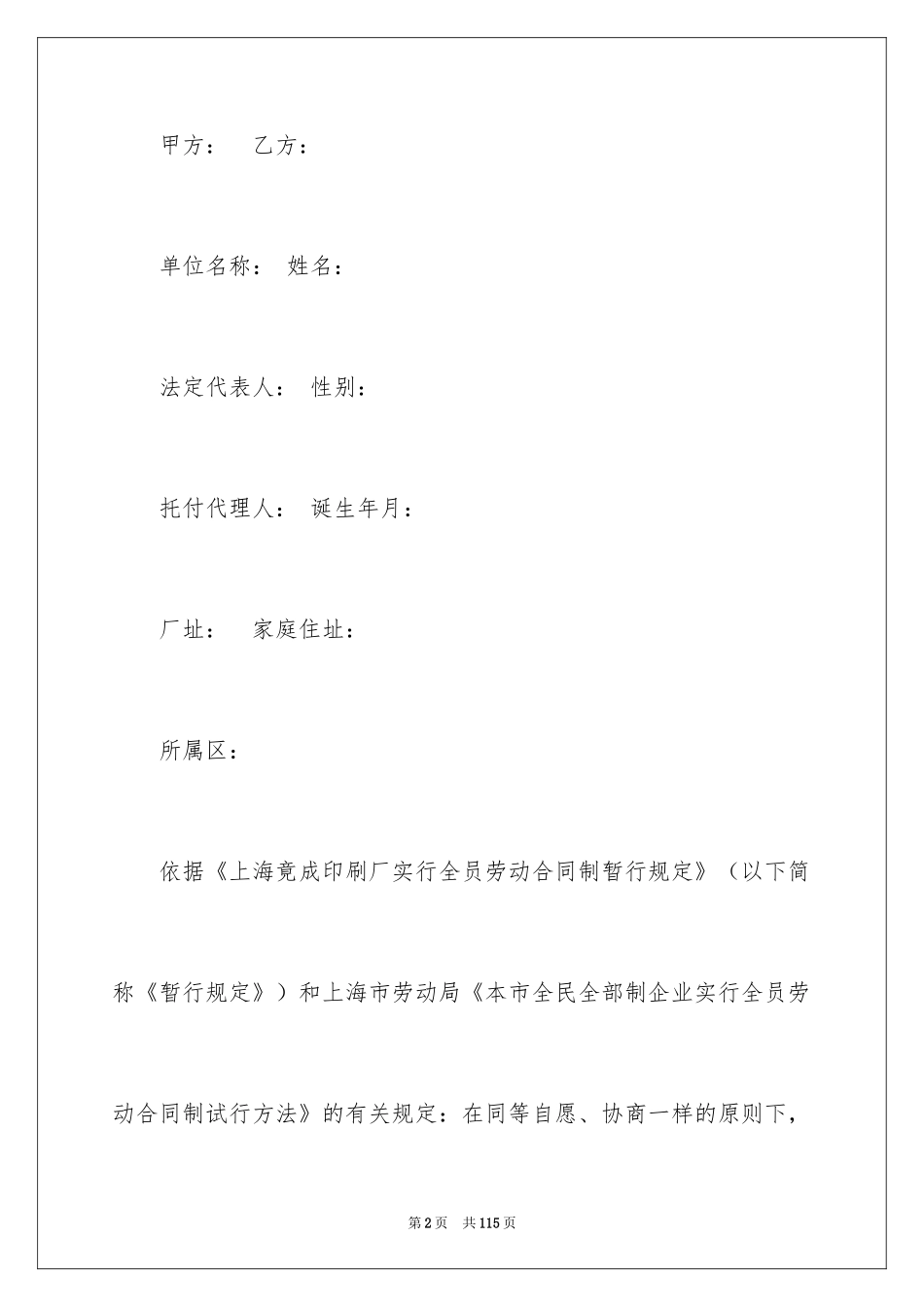 甲方：　乙方：

单位名称：　姓名：

法定代表人：　性别：

托付代理人：　诞生年月：

厂址：　家庭住址：

所属区：

依据《上海竟成印刷厂实行全员劳动合同制暂行规定》（以下简称《暂行规定》）和上海市劳动局《本市全民全部制企业实行全员劳动合同制试行方法》的有关规定：在同等自愿、协商一样的原则下，

第2页　共115页